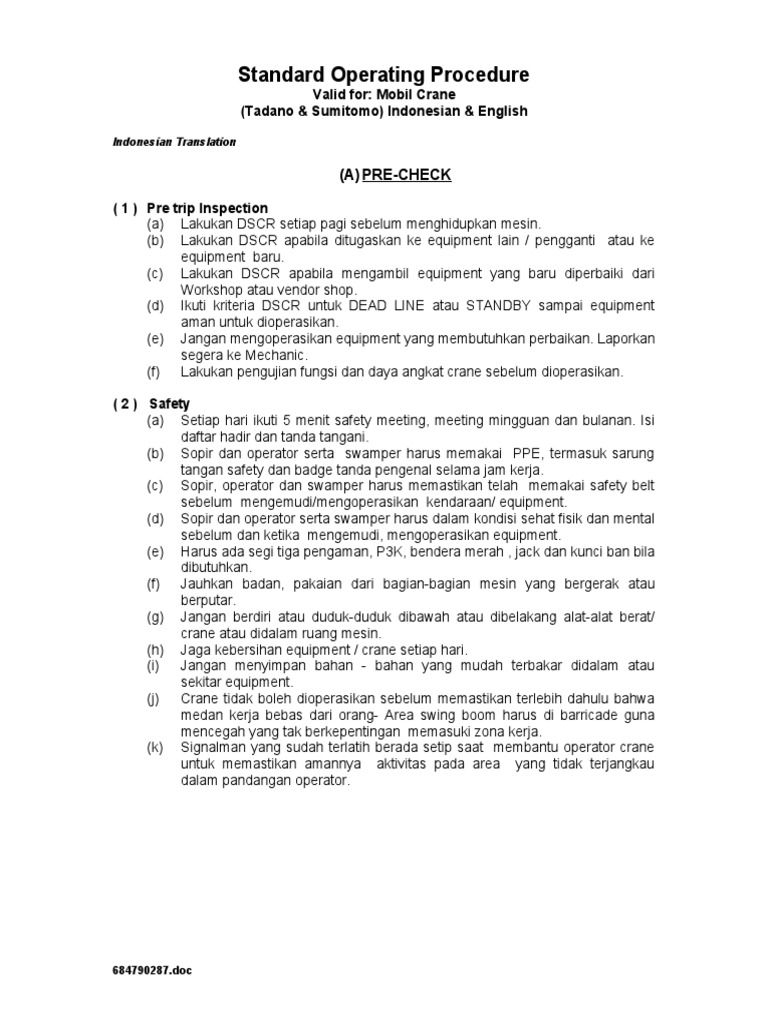 Standard Operating Procedure
Valid for: Mobil Crane
(Tadano & Sumitomo) Indonesian & English

Indonesian Translation

(A) PRE-CHECK

( 1 ) Pre trip Inspection
(a) Lakukan DSCR setiap pagi sebelum menghidupkan mesin.
(b) Lakukan DSCR apabila ditugaskan ke equipment lain / pengganti atau ke equipment baru.
(c) Lakukan DSCR apabila mengambil equipment yang baru diperbaiki dari Workshop atau vendor shop.
(d) Ikuti kriteria DSCR untuk DEAD LINE atau STANDBY sampai equipment aman untuk dioperasikan.
(e) Jangan mengoperasikan equipment yang membutuhkan perbaikan. Laporkan segera ke Mechanic.
(f) Lakukan pengujian fungsi dan daya angkat crane sebelum dioperasikan.

( 2 ) Safety
(a) Setiap hari ikuti 5 menit safety meeting, meeting mingguan dan bulanan. Isi daftar hadir dan tanda tangani.
(b) Sopir dan operator serta swamper harus memakai PPE, termasuk sarung tangan safety dan badge tanda pengenal selama jam kerja.
(c) Sopir, operator dan swamper harus memastikan telah memakai safety belt sebelum mengemudi/mengoperasikan kendaraan/ equipment.
(d) Sopir dan operator serta swamper harus dalam kondisi sehat fisik dan mental sebelum dan ketika mengemudi, mengoperasikan equipment.
(e) Harus ada segi tiga pengaman, P3K, bendera merah , jack dan kunci ban bila dibutuhkan.
(f) Jauhkan badan, pakaian dari bagian-bagian mesin yang bergerak atau berputar.
(g) Jangan berdiri atau duduk-duduk dibawah atau dibelakang alat-alat berat/ crane atau didalam ruang mesin.
(h) Jaga kebersihan equipment / crane setiap hari.
(i) Jangan menyimpan bahan - bahan yang mudah terbakar didalam atau sekitar equipment.
(j) Crane tidak boleh dioperasikan sebelum memastikan terlebih dahulu bahwa medan kerja bebas dari orang- Area swing boom harus di barricade guna mencegah yang tak berkepentingan memasuki zona kerja.
(k) Signalman yang sudah terlatih berada setip saat membantu operator crane untuk memastikan amannya aktivitas pada area yang tidak terjangkau dalam pandangan operator.

684790287.doc